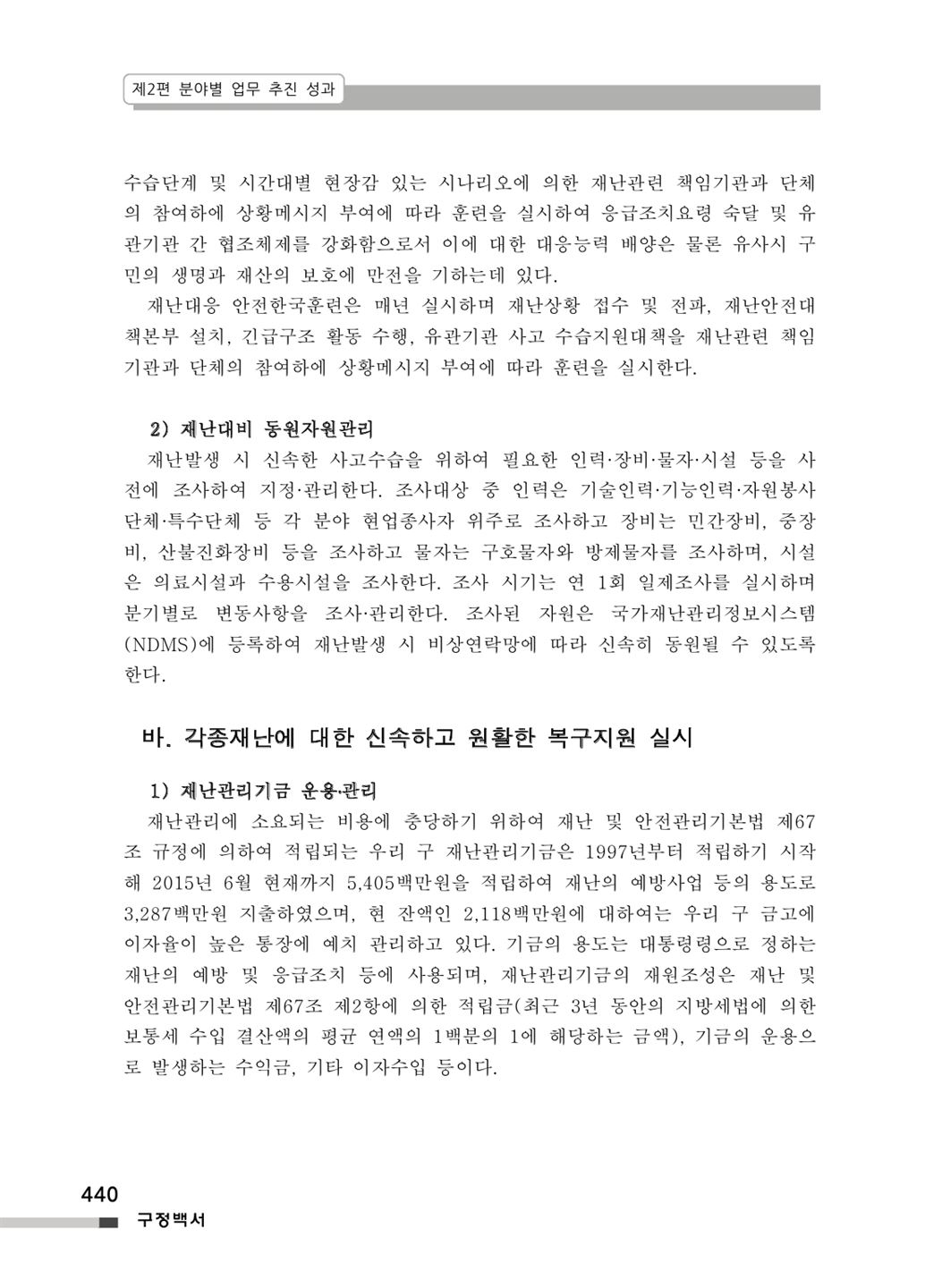 제2편 분야별 업무 추진 성과

수습단계 및 시간대별 현장감 있는 시나리오에 의한 재난관련 책임기관과 단체의 참여하에 상황메시지 부여에 따라 훈련을 실시하여 응급조치요령 숙달 및 유관기관 간 협조체제를 강화함으로서 이에 대한 대응능력 배양은 물론 유사시 구민의 생명과 재산의 보호에 만전을 기하는데 있다.

재난대응 안전한국훈련은 매년 실시하며 재난상황 접수 및 전파, 재난안전대책본부 설치, 긴급구조 활동 수행, 유관기관 사고 수습지원대책을 재난관련 책임기관과 단체의 참여하에 상황메시지 부여에 따라 훈련을 실시한다.

2) 재난대비 동원자원관리

재난발생 시 신속한 사고수습을 위하여 필요한 인력·장비·물자·시설 등을 사전에 조사하여 지정·관리한다. 조사대상 중 인력은 기술인력·기능인력·자원봉사단체·특수단체 등 각 분야 현업종사자 위주로 조사하고 장비는 민간장비, 중장비, 산불진화장비 등을 조사하고 물자는 구호물자와 방제물자를 조사하며, 시설은 의료시설과 수용시설을 조사한다. 조사 시기는 연 1회 일제조사를 실시하며 분기별로 변동사항을 조사·관리한다. 조사된 자원은 국가재난관리정보시스템(NDMS)에 등록하여 재난발생 시 비상연락망에 따라 신속히 동원될 수 있도록 한다.

바. 각종재난에 대한 신속하고 원활한 복구지원 실시

1) 재난관리기금 운용·관리

재난관리에 소요되는 비용에 충당하기 위하여 재난 및 안전관리기본법 제67조 규정에 의하여 적립되는 우리 구 재난관리기금은 1997년부터 적립하기 시작해 2015년 6월 현재까지 5,405백만원을 적립하여 재난의 예방사업 등의 용도로 3,287백만원 지출하였으며, 현 잔액인 2,118백만원에 대하여는 우리 구 금고에 이자율이 높은 통장에 예치 관리하고 있다. 기금의 용도는 대통령령으로 정하는 재난의 예방 및 응급조치 등에 사용되며, 재난관리기금의 재원조성은 재난 및 안전관리기본법 제67조 제2항에 의한 적립금(최근 3년 동안의 지방세법에 의한 보통세 수입 결산액의 평균 연액의 1백분의 1에 해당하는 금액), 기금의 운용으로 발생하는 수익금, 기타 이자수입 등이다.

440
구정백서